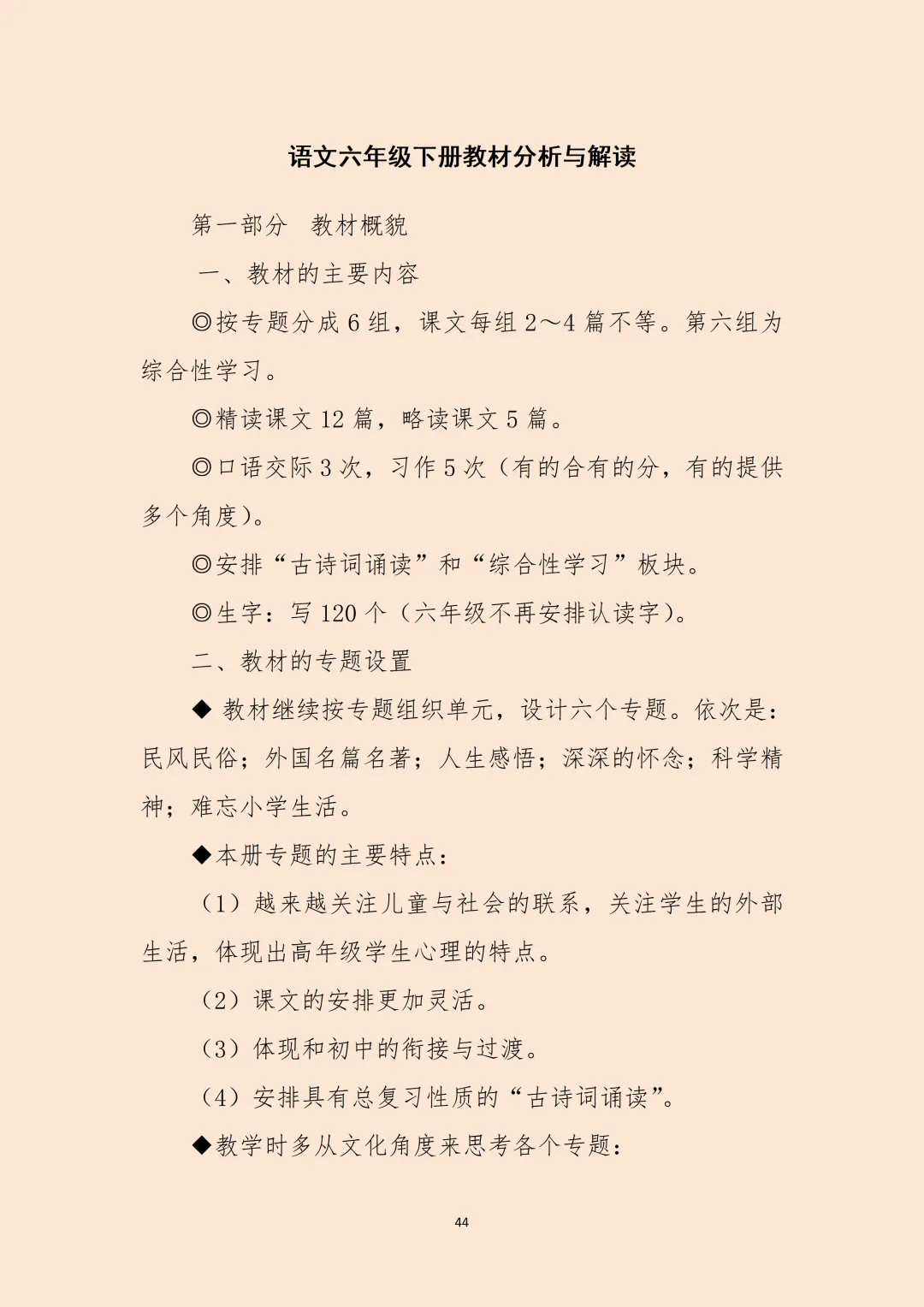 语文六年级下册教材分析与解读

第一部分　教材概貌

一、教材的主要内容

◎按专题分成 6 组，课文每组 2～4 篇不等。第六组为综合性学习。

◎精读课文 12 篇，略读课文 5 篇。

◎口语交际 3 次，习作 5 次（有的合有的分，有的提供多个角度）。

◎安排“古诗词诵读”和“综合性学习”板块。

◎生字：写 120 个（六年级不再安排认读字）。

二、教材的专题设置

◆ 教材继续按专题组织单元，设计六个专题。依次是：民风民俗；外国名篇名著；人生感悟；深深的怀念；科学精神；难忘小学生活。

◆本册专题的主要特点：

（1）越来越关注儿童与社会的联系，关注学生的外部生活，体现出高年级学生心理的特点。

（2）课文的安排更加灵活。

（3）体现和初中的衔接与过渡。

（4）安排具有总复习性质的“古诗词诵读”。

◆教学时多从文化角度来思考各个专题：

44